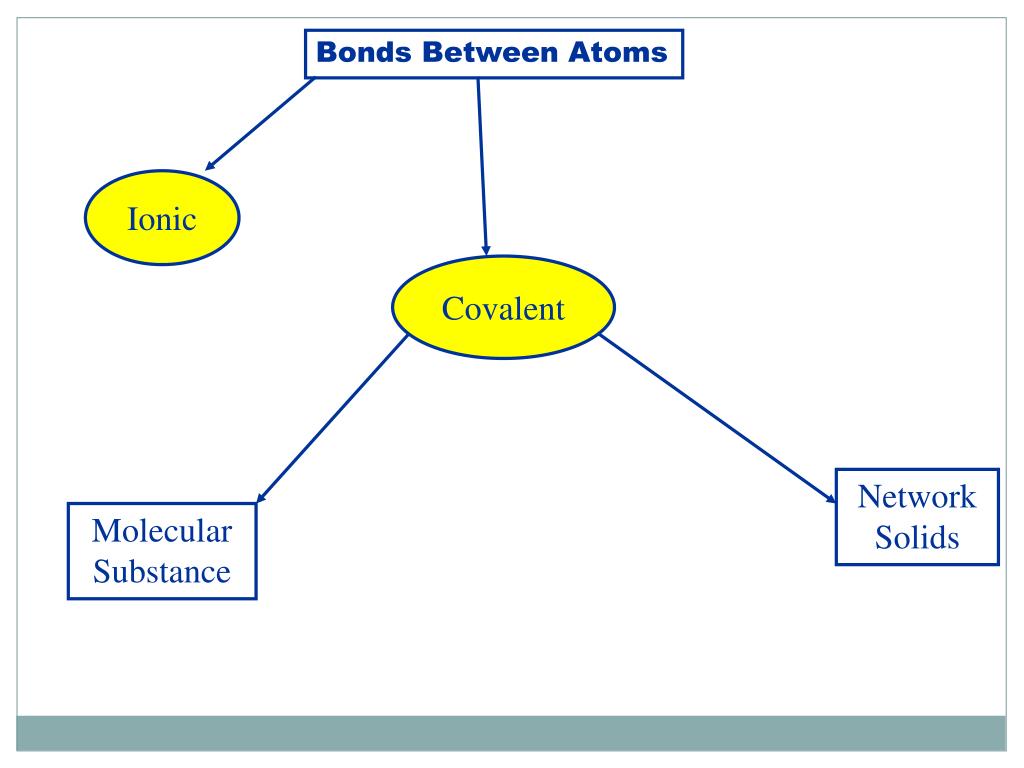 Bonds Between Atoms

Ionic

Covalent

Molecular Substance

Network Solids